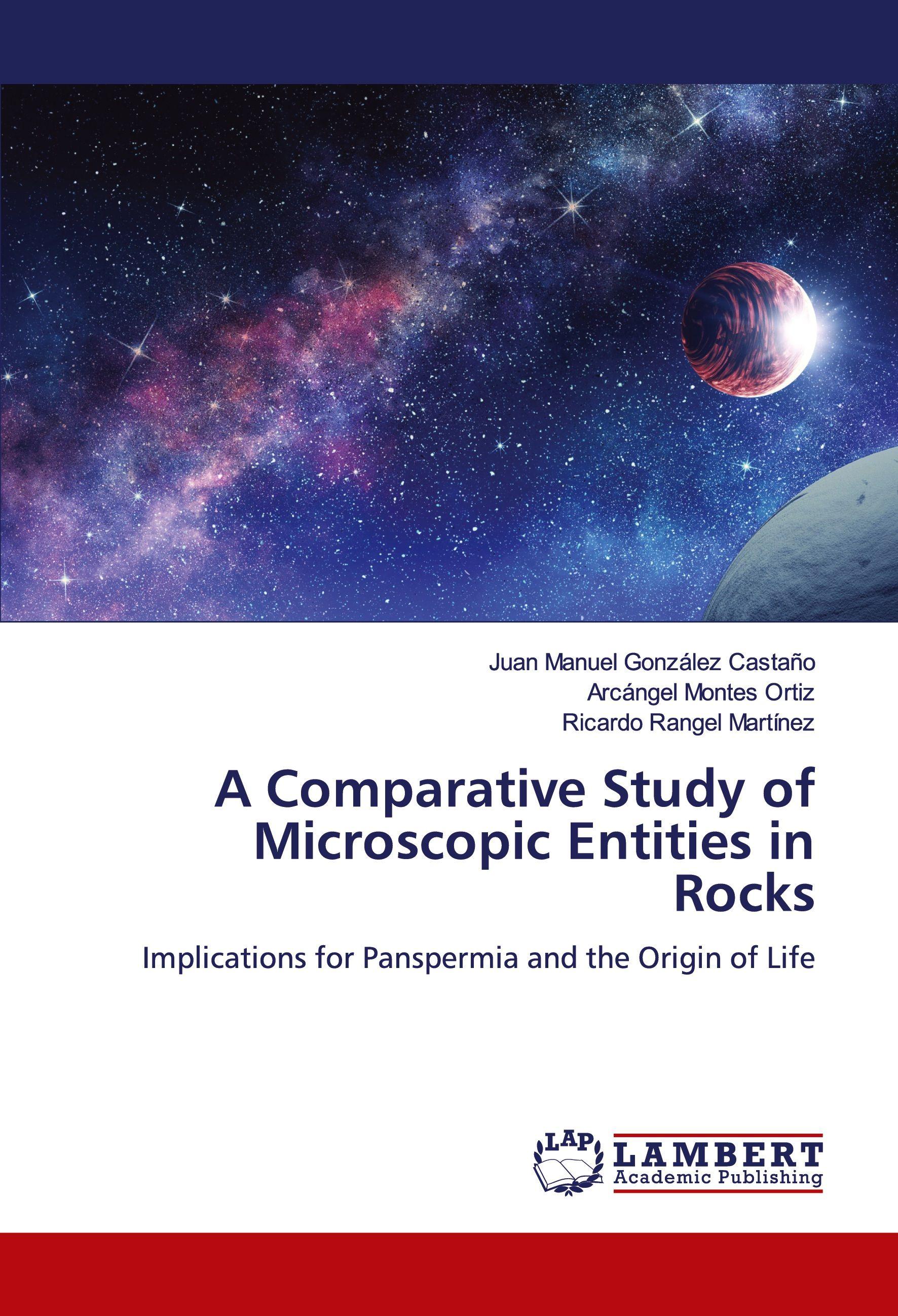 Juan Manuel González Castaño
Arcángel Montes Ortiz
Ricardo Rangel Martínez

A Comparative Study of Microscopic Entities in Rocks

Implications for Panspermia and the Origin of Life

LAP
LAMBERT
Academic Publishing